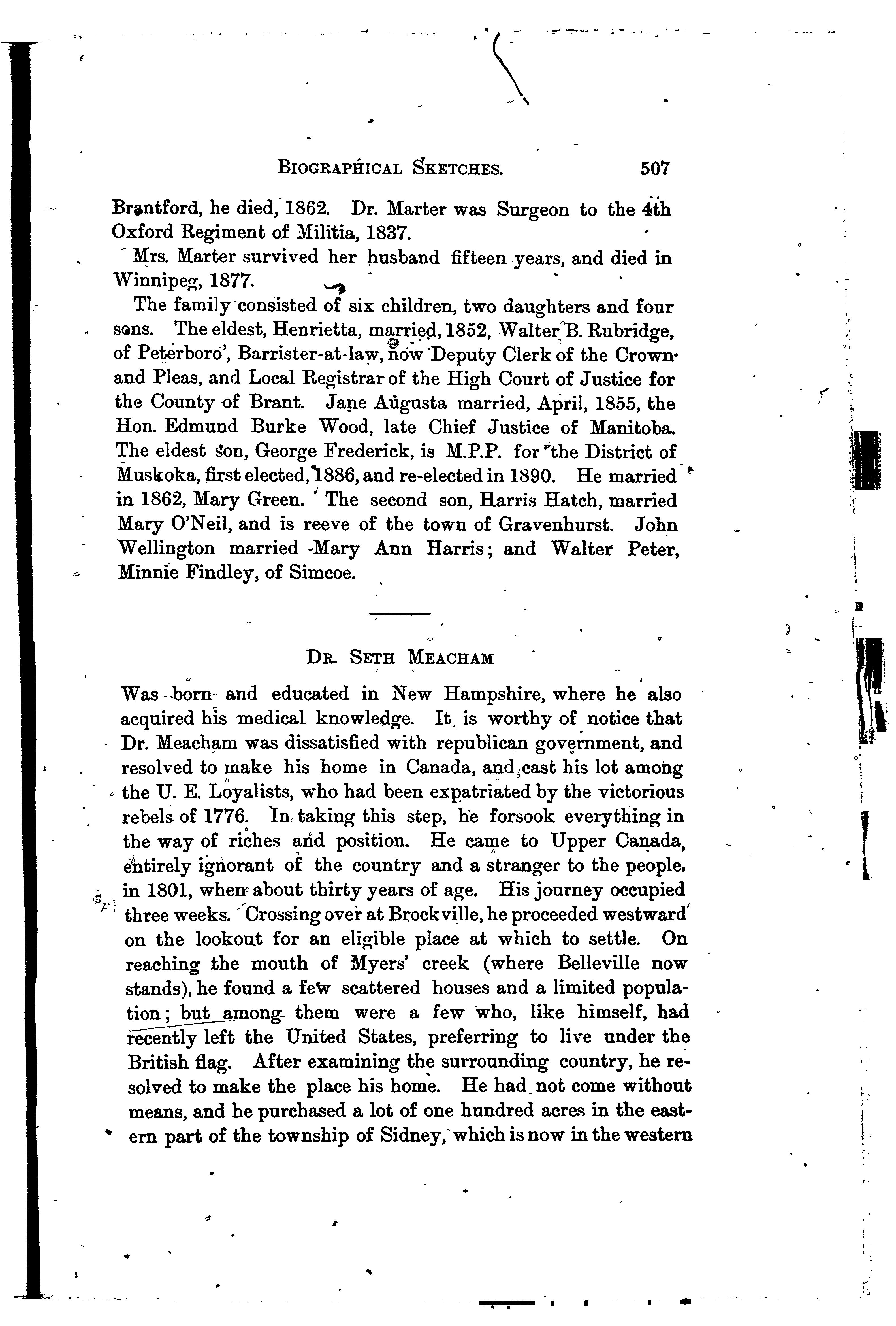 BIOGRAPHICAL SKETCHES. 507

Brantford, he died, 1862. Dr. Marter was Surgeon to the 4th Oxford Regiment of Militia, 1837.

Mrs. Marter survived her husband fifteen years, and died in Winnipeg, 1877.

The family consisted of six children, two daughters and four sons. The eldest, Henrietta, married, 1852, Walter B. Rubridge, of Peterboro', Barrister-at-law, now Deputy Clerk of the Crown and Pleas, and Local Registrar of the High Court of Justice for the County of Brant. Jane Augusta married, April, 1855, the Hon. Edmund Burke Wood, late Chief Justice of Manitoba. The eldest son, George Frederick, is M.P.P. for the District of Muskoka, first elected, 1886, and re-elected in 1890. He married in 1862, Mary Green. The second son, Harris Hatch, married Mary O'Neil, and is reeve of the town of Gravenhurst. John Wellington married Mary Ann Harris; and Walter Peter, Minnie Findley, of Simcoe.

DR. SETH MEACHAM

Was born and educated in New Hampshire, where he also acquired his medical knowledge. It is worthy of notice that Dr. Meacham was dissatisfied with republican government, and resolved to make his home in Canada, and cast his lot among the U. E. Loyalists, who had been expatriated by the victorious rebels of 1776. In taking this step, he forsook everything in the way of riches and position. He came to Upper Canada, entirely ignorant of the country and a stranger to the people, in 1801, when about thirty years of age. His journey occupied three weeks. Crossing over at Brockville, he proceeded westward on the lookout for an eligible place at which to settle. On reaching the mouth of Myers' creek (where Belleville now stands), he found a few scattered houses and a limited population; but among them were a few who, like himself, had recently left the United States, preferring to live under the British flag. After examining the surrounding country, he resolved to make the place his home. He had not come without means, and he purchased a lot of one hundred acres in the eastern part of the township of Sidney, which is now in the western